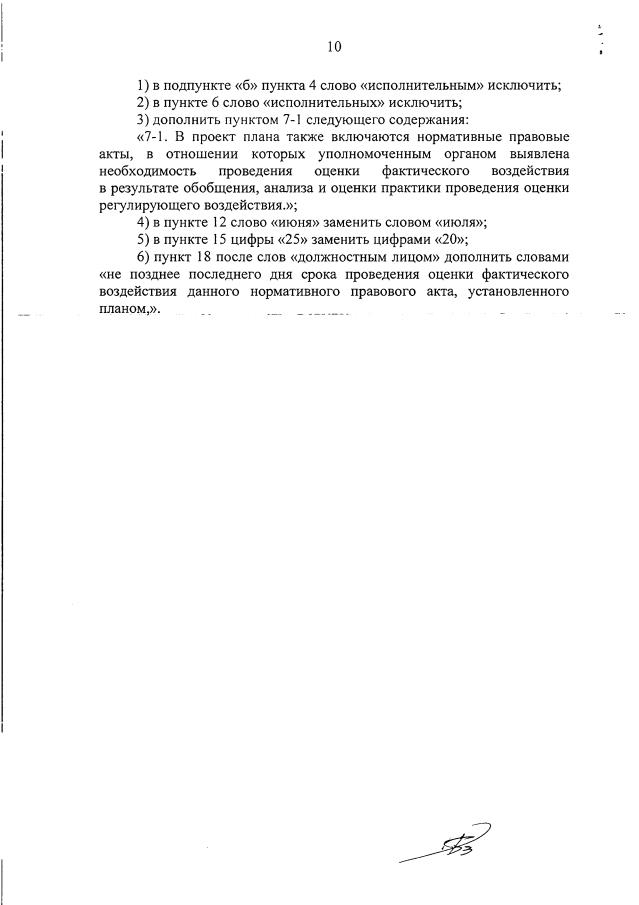 10

1) в подпункте «б» пункта 4 слово «исполнительным» исключить;

2) в пункте 6 слово «исполнительных» исключить;

3) дополнить пунктом 7-1 следующего содержания:

«7-1. В проект плана также включаются нормативные правовые акты, в отношении которых уполномоченным органом выявлена необходимость проведения оценки фактического воздействия в результате обобщения, анализа и оценки практики проведения оценки регулирующего воздействия.»;

4) в пункте 12 слово «июня» заменить словом «июля»;

5) в пункте 15 цифры «25» заменить цифрами «20»;

6) пункт 18 после слов «должностным лицом» дополнить словами «не позднее последнего дня срока проведения оценки фактического воздействия данного нормативного правового акта, установленного планом,».